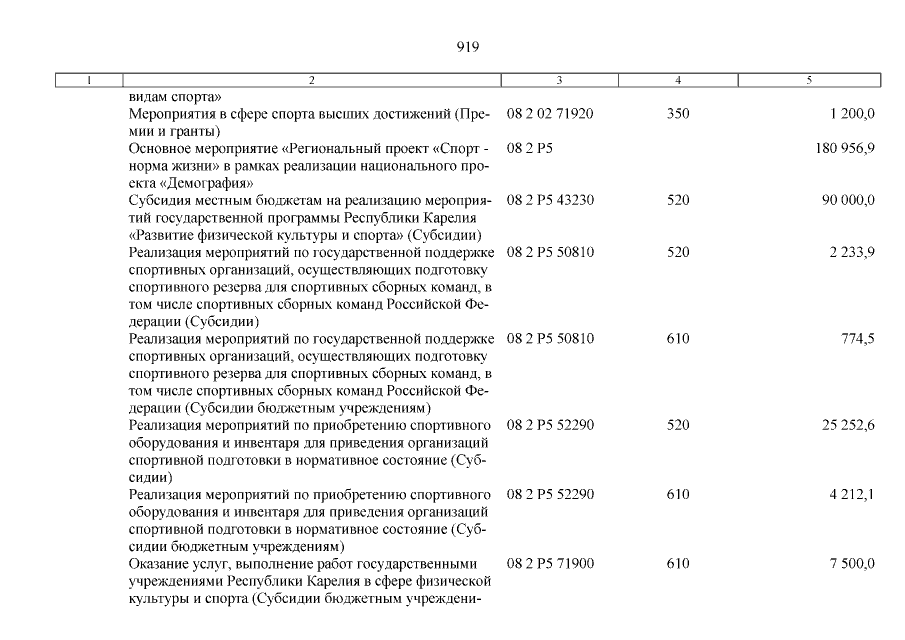 919

| 1 | 2 | 3 | 4 | 5 |
|---|---|---|---|---|
| | видам спорта» | | | |
| | Мероприятия в сфере спорта высших достижений (Премии и гранты) | 08 2 02 71920 | 350 | 1 200,0 |
| | Основное мероприятие «Региональный проект «Спорт - норма жизни» в рамках реализации национального проекта «Демография» | 08 2 P5 | | 180 956,9 |
| | Субсидия местным бюджетам на реализацию мероприятий государственной программы Республики Карелия «Развитие физической культуры и спорта» (Субсидии) | 08 2 P5 43230 | 520 | 90 000,0 |
| | Реализация мероприятий по государственной поддержке спортивных организаций, осуществляющих подготовку спортивного резерва для спортивных сборных команд, в том числе спортивных сборных команд Российской Федерации (Субсидии) | 08 2 P5 50810 | 520 | 2 233,9 |
| | Реализация мероприятий по государственной поддержке спортивных организаций, осуществляющих подготовку спортивного резерва для спортивных сборных команд, в том числе спортивных сборных команд Российской Федерации (Субсидии бюджетным учреждениям) | 08 2 P5 50810 | 610 | 774,5 |
| | Реализация мероприятий по приобретению спортивного оборудования и инвентаря для приведения организаций спортивной подготовки в нормативное состояние (Субсидии) | 08 2 P5 52290 | 520 | 25 252,6 |
| | Реализация мероприятий по приобретению спортивного оборудования и инвентаря для приведения организаций спортивной подготовки в нормативное состояние (Субсидии бюджетным учреждениям) | 08 2 P5 52290 | 610 | 4 212,1 |
| | Оказание услуг, выполнение работ государственными учреждениями Республики Карелия в сфере физической культуры и спорта (Субсидии бюджетным учреждени- | 08 2 P5 71900 | 610 | 7 500,0 |